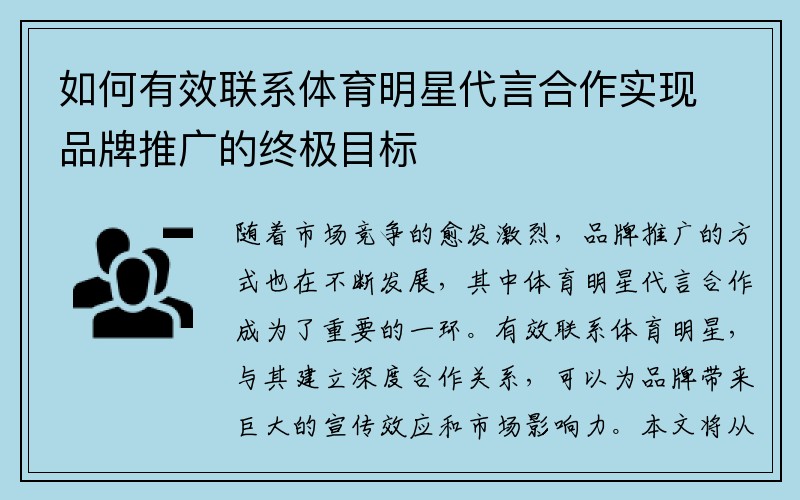 如何有效联系体育明星代言合作实现品牌推广的终极目标

随着市场竞争的愈发激烈，品牌推广的方式也在不断发展，其中体育明星代言合作成为了重要的一环。有效联系体育明星，与其建立深度合作关系，可以为品牌带来巨大的宣传效应和市场影响力。本文将从